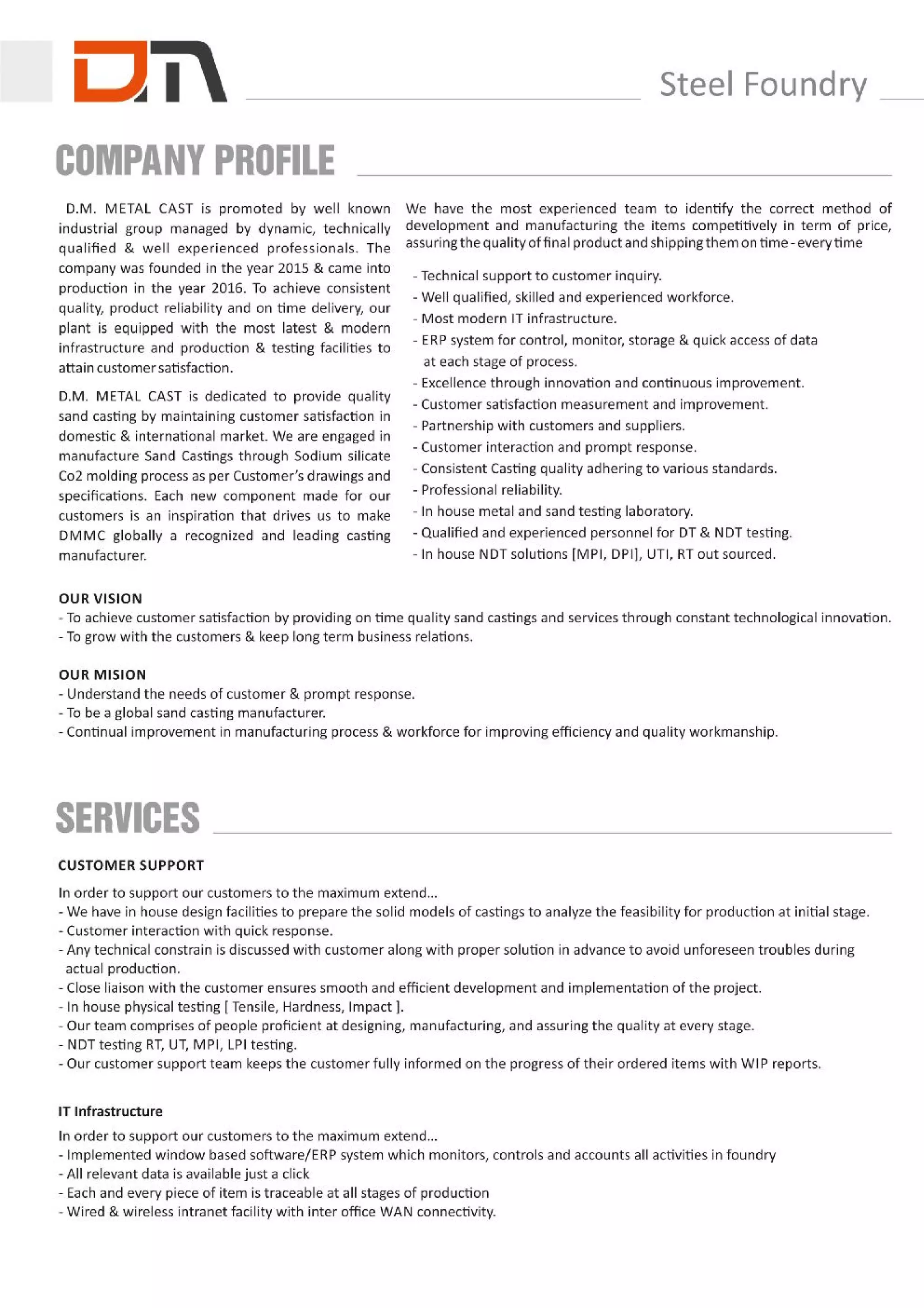 DM

Steel Foundry

COMPANY PROFILE

D.M. METAL CAST is promoted by well known industrial group managed by dynamic, technically qualified & well experienced professionals. The company was founded in the year 2015 & came into production in the year 2016. To achieve consistent quality, product reliability and on time delivery, our plant is equipped with the most latest & modern infrastructure and production & testing facilities to attain customer satisfaction.

D.M. METAL CAST is dedicated to provide quality sand casting by maintaining customer satisfaction in domestic & international market. We are engaged in manufacture Sand Castings through Sodium silicate Co2 molding process as per Customer's drawings and specifications. Each new component made for our customers is an inspiration that drives us to make DMMC globally a recognized and leading casting manufacturer.

We have the most experienced team to identify the correct method of development and manufacturing the items competitively in term of price, assuring the quality of final product and shipping them on time - every time

- Technical support to customer inquiry.
- Well qualified, skilled and experienced workforce.
- Most modern IT infrastructure.
- ERP system for control, monitor, storage & quick access of data at each stage of process.
- Excellence through innovation and continuous improvement.
- Customer satisfaction measurement and improvement.
- Partnership with customers and suppliers.
- Customer interaction and prompt response.
- Consistent Casting quality adhering to various standards.
- Professional reliability.
- In house metal and sand testing laboratory.
- Qualified and experienced personnel for DT & NDT testing.
- In house NDT solutions [MPI, DPI], UTI, RT out sourced.

OUR VISION
- To achieve customer satisfaction by providing on time quality sand castings and services through constant technological innovation.
- To grow with the customers & keep long term business relations.

OUR MISION
- Understand the needs of customer & prompt response.
- To be a global sand casting manufacturer.
- Continual improvement in manufacturing process & workforce for improving efficiency and quality workmanship.

SERVICES

CUSTOMER SUPPORT

In order to support our customers to the maximum extend...
- We have in house design facilities to prepare the solid models of castings to analyze the feasibility for production at initial stage.
- Customer interaction with quick response.
- Any technical constrain is discussed with customer along with proper solution in advance to avoid unforeseen troubles during actual production.
- Close liaison with the customer ensures smooth and efficient development and implementation of the project.
- In house physical testing [ Tensile, Hardness, Impact ].
- Our team comprises of people proficient at designing, manufacturing, and assuring the quality at every stage.
- NDT testing RT, UT, MPI, LPI testing.
- Our customer support team keeps the customer fully informed on the progress of their ordered items with WIP reports.

IT Infrastructure

In order to support our customers to the maximum extend...
- Implemented window based software/ERP system which monitors, controls and accounts all activities in foundry
- All relevant data is available just a click
- Each and every piece of item is traceable at all stages of production
- Wired & wireless intranet facility with inter office WAN connectivity.